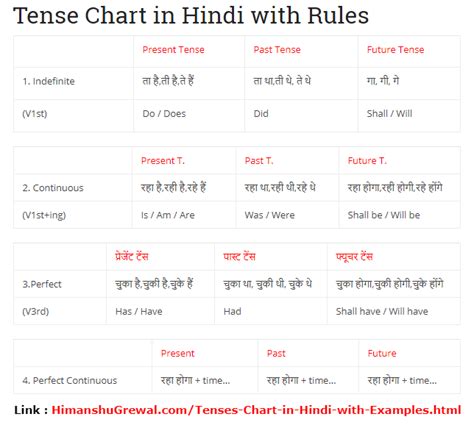 Tense Chart in Hindi with Rules

| | Present Tense | Past Tense | Future Tense |
|---|---|---|---|
| 1. Indefinite | ता है,ती है,ते हैं | ता था,ती थे, ते थे | गा, गी, गे |
| (V1st) | Do / Does | Did | Shall / Will |

| | Present T. | Past T. | Future T. |
|---|---|---|---|
| 2. Continuous | रहा है,रही है,रहे हैं | रहा था,रही थी,रहे थे | रहा होगा,रही होगी,रहे होंगे |
| (V1st+ing) | Is / Am / Are | Was / Were | Shall be / Will be |

| | प्रेजेंट टेंस | पास्ट टेंस | फ्यूचर टेंस |
|---|---|---|---|
| 3.Perfect | चुका है,चुकी है,चुके हैं | चुका था, चुकी थी, चुके थे | चुका होगा,चुकी होगी,चुके होंगे |
| (V3rd) | Has / Have | Had | Shall have / Will have |

| | Present | Past | Future |
|---|---|---|---|
| 4. Perfect Continuous | रहा होगा + time... | रहा होगा + time... | रहा होगा + time... |

Link : HimanshuGrewal.com/Tenses-Chart-in-Hindi-with-Examples.html